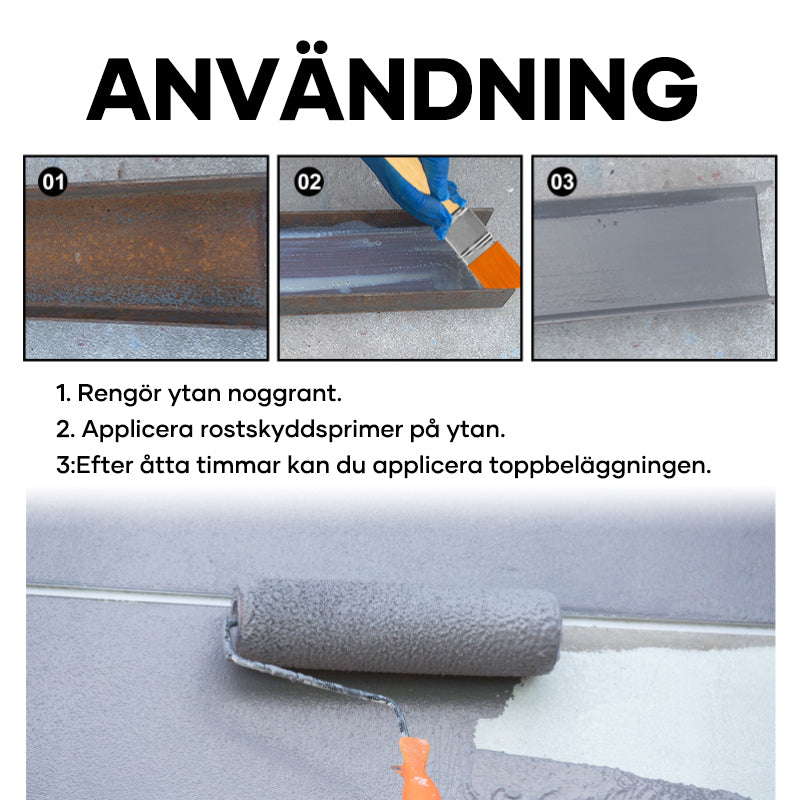 ANVÄNDNING

01

02

03

1. Rengör ytan noggrant.
2. Applicera rostskyddsprimer på ytan.
3:Efter åtta timmar kan du applicera toppbeläggningen.